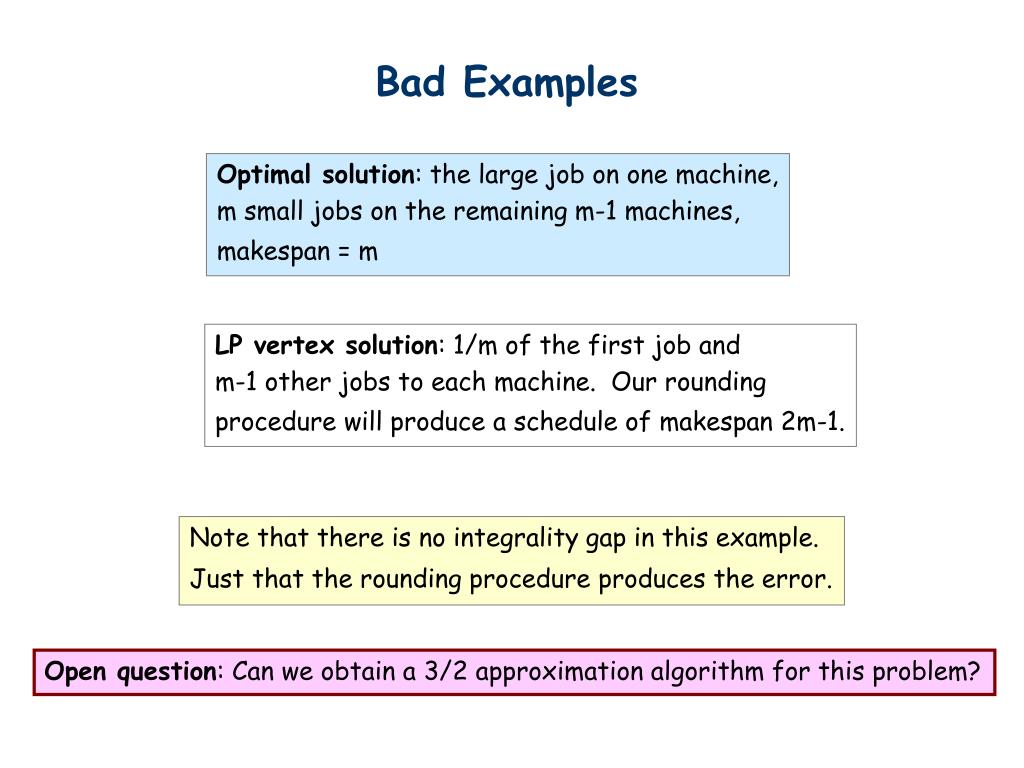 Bad Examples

Optimal solution: the large job on one machine, m small jobs on the remaining m-1 machines, makespan = m

LP vertex solution: 1/m of the first job and m-1 other jobs to each machine. Our rounding procedure will produce a schedule of makespan 2m-1.

Note that there is no integrality gap in this example. Just that the rounding procedure produces the error.

Open question: Can we obtain a 3/2 approximation algorithm for this problem?